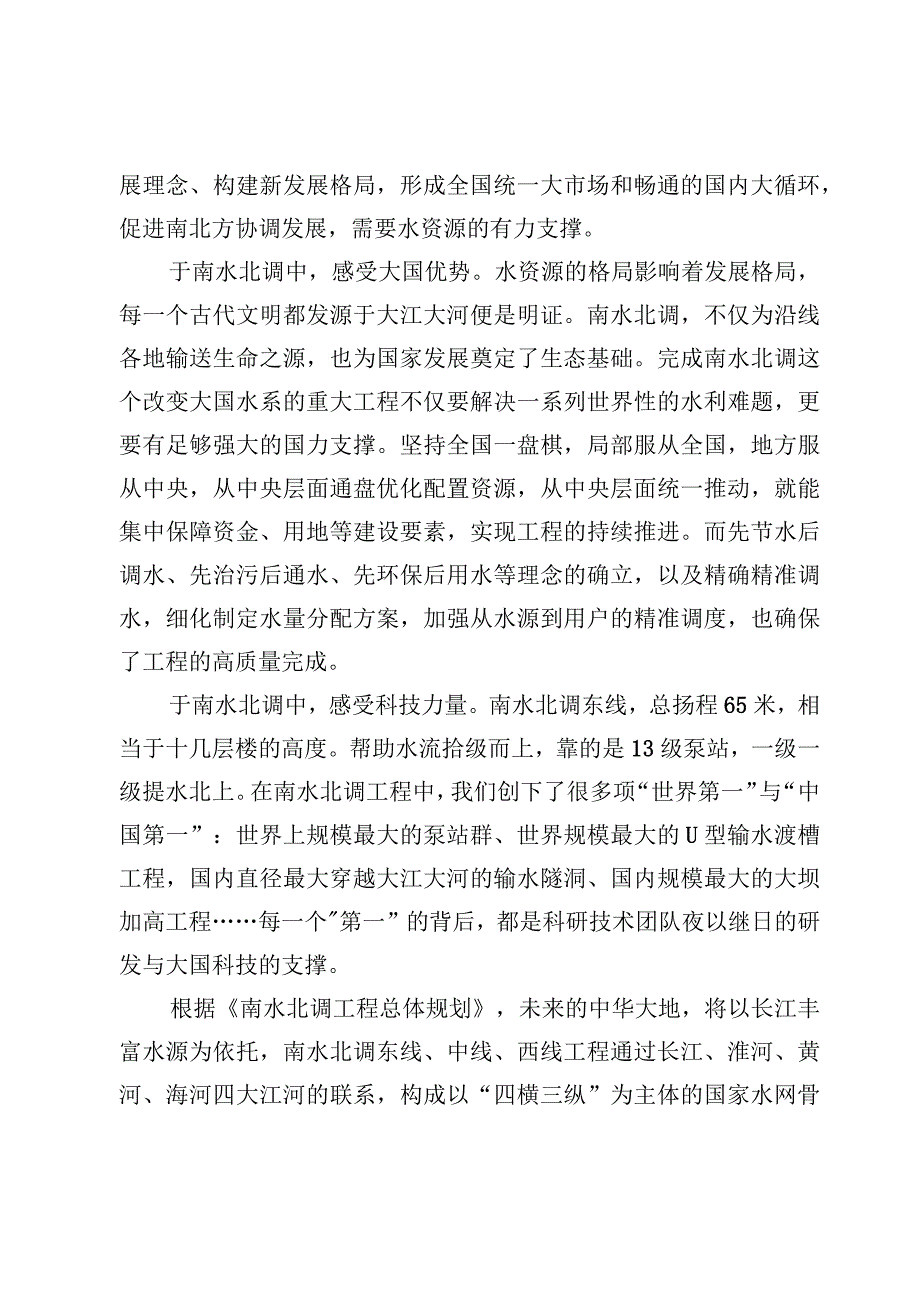 展理念、构建新发展格局，形成全国统一大市场和畅通的国内大循环，促进南北方协调发展，需要水资源的有力支撑。

于南水北调中，感受大国优势。水资源的格局影响着发展格局，每一个古代文明都发源于大江大河便是明证。南水北调，不仅为沿线各地输送生命之源，也为国家发展奠定了生态基础。完成南水北调这个改变大国水系的重大工程不仅要解决一系列世界性的水利难题，更要有足够强大的国力支撑。坚持全国一盘棋，局部服从全国，地方服从中央，从中央层面通盘优化配置资源，从中央层面统一推动，就能集中保障资金、用地等建设要素，实现工程的持续推进。而先节水后调水、先治污后通水、先环保后用水等理念的确立，以及精确精准调水，细化制定水量分配方案，加强从水源到用户的精准调度，也确保了工程的高质量完成。

于南水北调中，感受科技力量。南水北调东线，总扬程65米，相当于十几层楼的高度。帮助水流拾级而上，靠的是13级泵站，一级一级提水北上。在南水北调工程中，我们创下了很多项“世界第一”与“中国第一”：世界上规模最大的泵站群、世界规模最大的U型输水渡槽工程，国内直径最大穿越大江大河的输水隧洞、国内规模最大的大坝加高工程……每一个"第一”的背后，都是科研技术团队夜以继日的研发与大国科技的支撑。

根据《南水北调工程总体规划》，未来的中华大地，将以长江丰富水源为依托，南水北调东线、中线、西线工程通过长江、淮河、黄河、海河四大江河的联系，构成以“四横三纵”为主体的国家水网骨